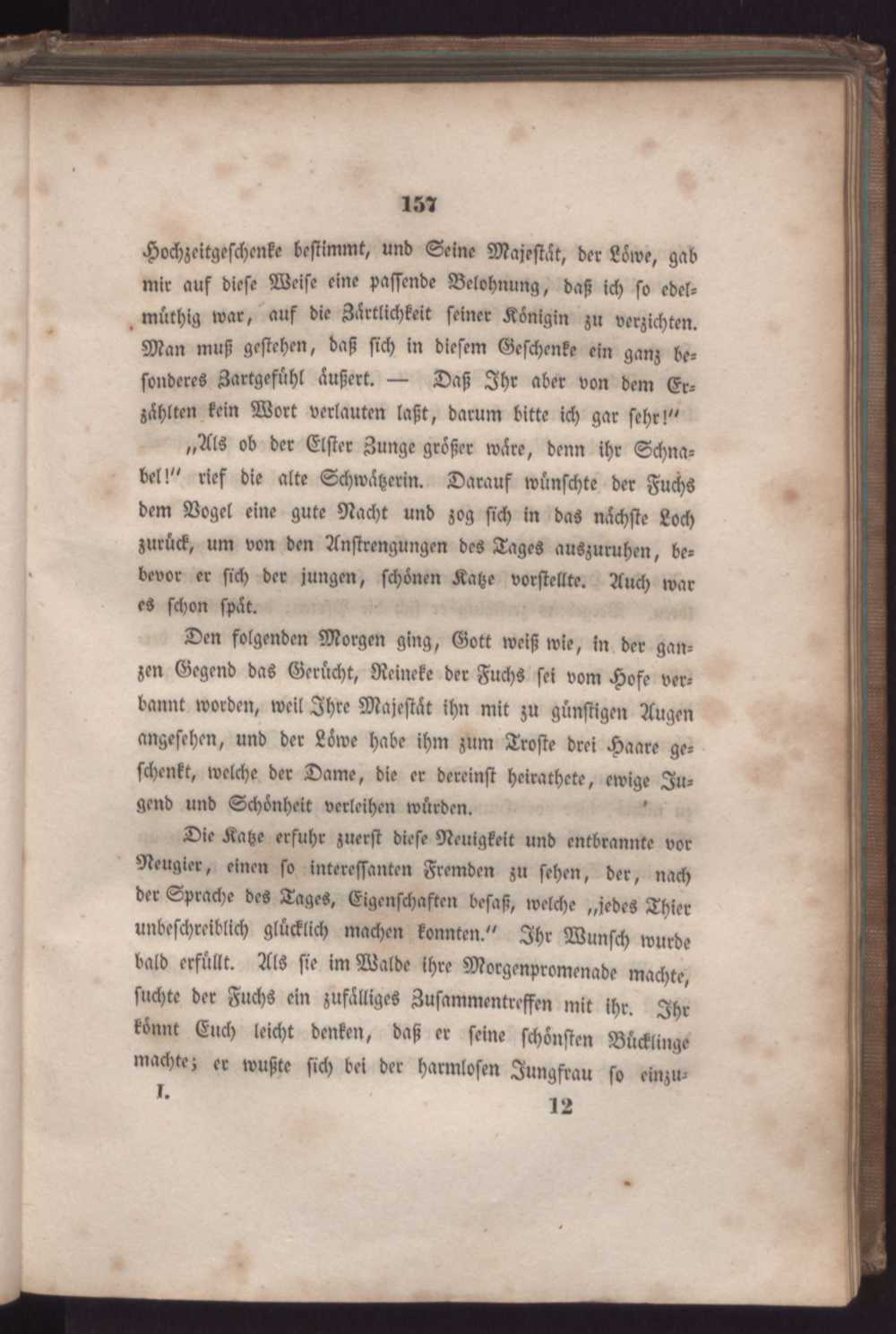 157

Hochzeitgeschenke bestimmt, und Seine Majestät, der Löwe, gab mir auf diese Weise eine passende Belohnung, daß ich so edelmüthig war, auf die Zärtlichkeit seiner Königin zu verzichten. Man muß gestehen, daß sich in diesem Geschenke ein ganz besonderes Zartgefühl äußert. — Daß Ihr aber von dem Erzählten kein Wort verlauten laßt, darum bitte ich gar sehr!"

„Als ob der Elster Zunge größer wäre, denn ihr Schnabel!" rief die alte Schwätzerin. Darauf wünschte der Fuchs dem Vogel eine gute Nacht und zog sich in das nächste Loch zurück, um von den Anstrengungen des Tages auszuruhen, bevor er sich der jungen, schönen Katze vorstellte. Auch war es schon spät.

Den folgenden Morgen ging, Gott weiß wie, in der ganzen Gegend das Gerücht, Reineke der Fuchs sei vom Hofe verbannt worden, weil Ihre Majestät ihn mit zu günstigen Augen angesehen, und der Löwe habe ihm zum Troste drei Haare geschenkt, welche der Dame, die er dereinst heirathete, ewige Jugend und Schönheit verleihen würden.

Die Katze erfuhr zuerst diese Neuigkeit und entbrannte vor Neugier, einen so interessanten Fremden zu sehen, der, nach der Sprache des Tages, Eigenschaften besaß, welche „jedes Thier unbeschreiblich glücklich machen konnten." Ihr Wunsch wurde bald erfüllt. Als sie im Walde ihre Morgenpromenade machte, suchte der Fuchs ein zufälliges Zusammentreffen mit ihr. Ihr könnt Euch leicht denken, daß er seine schönsten Bücklinge machte; er wußte sich bei der harmlosen Jungfrau so einzu-

I. 12